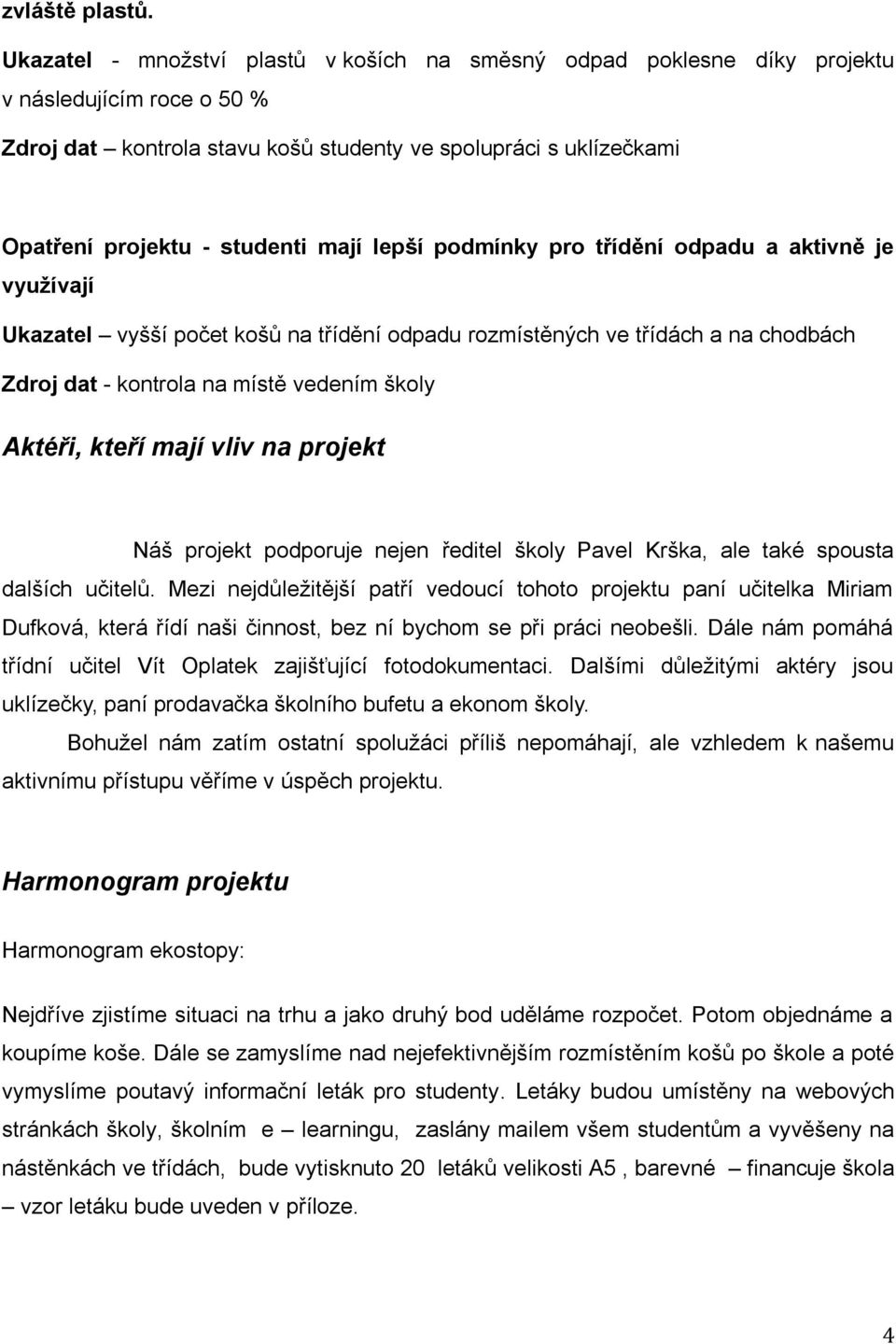 zvláště plastů.

Ukazatel - množství plastů v koších na směsný odpad poklesne díky projektu v následujícím roce o 50 %

Zdroj dat – kontrola stavu košů studenty ve spolupráci s uklízečkami

Opatření projektu - studenti mají lepší podmínky pro třídění odpadu a aktivně je využívají

Ukazatel – vyšší počet košů na třídění odpadu rozmístěných ve třídách a na chodbách

Zdroj dat - kontrola na místě vedením školy

Aktéři, kteří mají vliv na projekt

Náš projekt podporuje nejen ředitel školy Pavel Krška, ale také spousta dalších učitelů. Mezi nejdůležitější patří vedoucí tohoto projektu paní učitelka Miriam Dufková, která řídí naši činnost, bez ní bychom se při práci neobešli. Dále nám pomáhá třídní učitel Vít Oplatek zajišťující fotodokumentaci. Dalšími důležitými aktéry jsou uklízečky, paní prodavačka školního bufetu a ekonom školy.

Bohužel nám zatím ostatní spolužáci příliš nepomáhají, ale vzhledem k našemu aktivnímu přístupu věříme v úspěch projektu.

Harmonogram projektu

Harmonogram ekostopy:

Nejdříve zjistíme situaci na trhu a jako druhý bod uděláme rozpočet. Potom objednáme a koupíme koše. Dále se zamyslíme nad nejefektivnějším rozmístěním košů po škole a poté vymyslíme poutavý informační leták pro studenty. Letáky budou umístěny na webových stránkách školy, školním e – learningu, zaslány mailem všem studentům a vyvěšeny na nástěnkách ve třídách, bude vytisknuto 20 letáků velikosti A5 , barevné – financuje škola – vzor letáku bude uveden v příloze.

4